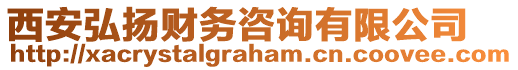 西安弘扬财务咨询有限公司
http://xacrystalgraham.cn.coovee.com